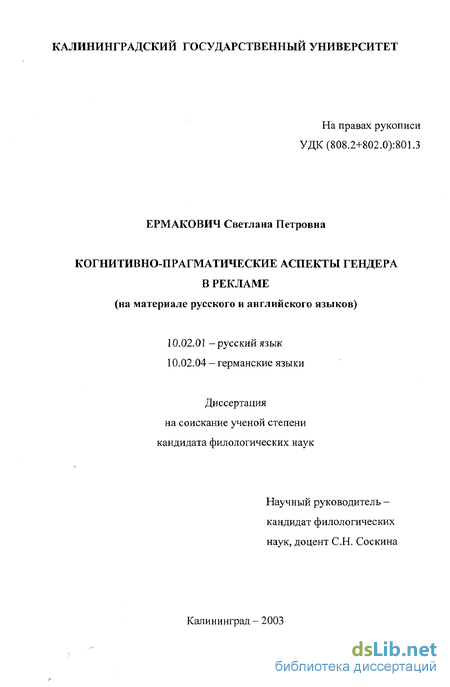 КАЛИНИНГРАДСКИЙ ГОСУДАРСТВЕННЫЙ УНИВЕРСИТЕТ

На правах рукописи
УДК (808.2+802.0):801.3

ЕРМАКОВИЧ Светлана Петровна

КОГНИТИВНО-ПРАГМАТИЧЕСКИЕ АСПЕКТЫ ГЕНДЕРА В РЕКЛАМЕ
(на материале русского и английского языков)

10.02.01 – русский язык
10.02.04 – германские языки

Диссертация
на соискание ученой степени
кандидата филологических наук

Научный руководитель – кандидат филологических наук, доцент С.Н. Соскина

Калининград – 2003

dsLib.net
библиотека диссертаций